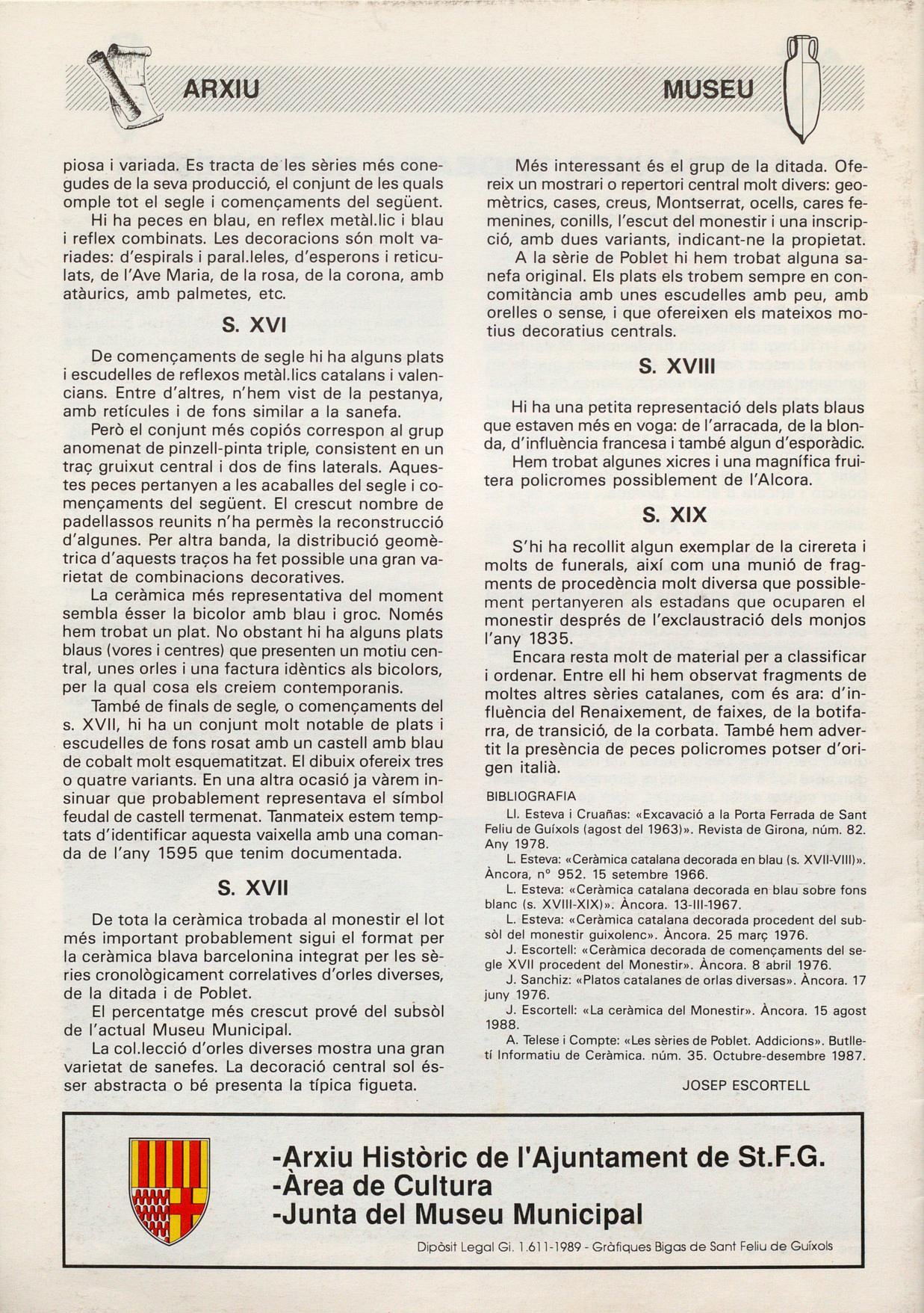 ARXIU

MUSEU

piosa i variada. Es tracta de les sèries més conegudes de la seva producció, el conjunt de les quals omple tot el segle i començaments del següent.

Hi ha peces en blau, en reflex metàl.lic i blau i reflex combinats. Les decoracions són molt variades: d'espirals i paral.leles, d'esperons i reticulats, de l'Ave Maria, de la rosa, de la corona, amb ataùrics, amb palmetes, etc.

S. XVI

De començaments de segle hi ha alguns plats i escudelles de reflexos metàl.lics catalans i valencians. Entre d'altres, n'hem vist de la pestanya, amb retícules i de fons similar a la sanefa.

Però el conjunt més copiós correspon al grup anomenat de pinzell-pinta triple, consistent en un traç gruixut central i dos de fins laterals. Aquestes peces pertanyen a les acaballes del segle i començaments del següent. El crescut nombre de padellassos reunits n'ha permès la reconstrucció d'algunes. Per altra banda, la distribució geomètrica d'aquests traços ha fet possible una gran varietat de combinacions decoratives.

La ceràmica més representativa del moment sembla ésser la bicolor amb blau i groc. Només hem trobat un plat. No obstant hi ha alguns plats blaus (vores i centres) que presenten un motiu central, unes orles i una factura idèntics als bicolors, per la qual cosa els creiem contemporanis.

També de finals de segle, o començaments del s. XVII, hi ha un conjunt molt notable de plats i escudelles de fons rosat amb un castell amb blau de cobalt molt esquematitzat. El dibuix ofereix tres o quatre variants. En una altra ocasió ja vàrem insinuar que probablement representava el símbol feudal de castell termenat. Tanmateix estem temptats d'identificar aquesta vaixella amb una comanda de l'any 1595 que tenim documentada.

S. XVII

De tota la ceràmica trobada al monestir el lot més important probablement sigui el format per la ceràmica blava barcelonina integrat per les sèries cronològicament correlatives d'orles diverses, de la ditada i de Poblet.

El percentatge més crescut prové del subsòl de l'actual Museu Municipal.

La col.lecció d'orles diverses mostra una gran varietat de sanefes. La decoració central sol ésser abstracta o bé presenta la típica figueta.

Més interessant és el grup de la ditada. Ofereix un mostrari o repertori central molt divers: geomètrics, cases, creus, Montserrat, ocells, cares femenines, conills, l'escut del monestir i una inscripció, amb dues variants, indicant-ne la propietat.

A la sèrie de Poblet hi hem trobat alguna sanefa original. Els plats els trobem sempre en concomitància amb unes escudelles amb peu, amb orelles o sense, i que ofereixen els mateixos motius decoratius centrals.

S. XVIII

Hi ha una petita representació dels plats blaus que estaven més en voga: de l'arracada, de la blonda, d'influència francesa i també algun d'esporàdic.

Hem trobat algunes xicres i una magnífica fruitera policromes possiblement de l'Alcora.

S. XIX

S'hi ha recollit algun exemplar de la cirereta i molts de funerals, així com una munió de fragments de procedència molt diversa que possiblement pertanyeren als estadans que ocuparen el monestir després de l'exclaustració dels monjos l'any 1835.

Encara resta molt de material per a classificar i ordenar. Entre ell hi hem observat fragments de moltes altres sèries catalanes, com és ara: d'influència del Renaixement, de faixes, de la botifarra, de transició, de la corbata. També hem advertit la presència de peces policromes potser d'origen italià.

BIBLIOGRAFIA

Ll. Esteva i Cruañas: «Excavació a la Porta Ferrada de Sant Feliu de Guíxols (agost del 1963)». Revista de Girona, núm. 82. Any 1978.

L. Esteva: «Ceràmica catalana decorada en blau (s. XVII-VIII)». Àncora, nº 952. 15 setembre 1966.

L. Esteva: «Ceràmica catalana decorada en blau sobre fons blanc (s. XVIII-XIX)». Àncora. 13-III-1967.

L. Esteva: «Ceràmica catalana decorada procedent del subsòl del monestir guixolenc». Àncora. 25 març 1976.

J. Escortell: «Ceràmica decorada de començaments del segle XVII procedent del Monestir». Àncora. 8 abril 1976.

J. Sanchiz: «Platos catalanes de orlas diversas». Àncora. 17 juny 1976.

J. Escortell: «La ceràmica del Monestir». Àncora. 15 agost 1988.

A. Telese i Compte: «Les sèries de Poblet. Addicions». Butlletí Informatiu de Ceràmica. núm. 35. Octubre-desembre 1987.

JOSEP ESCORTELL

-Arxiu Històric de l'Ajuntament de St.F.G.
-Àrea de Cultura
-Junta del Museu Municipal

Dipòsit Legal Gi. 1.611-1989 - Gràfiques Bigas de Sant Feliu de Guíxols